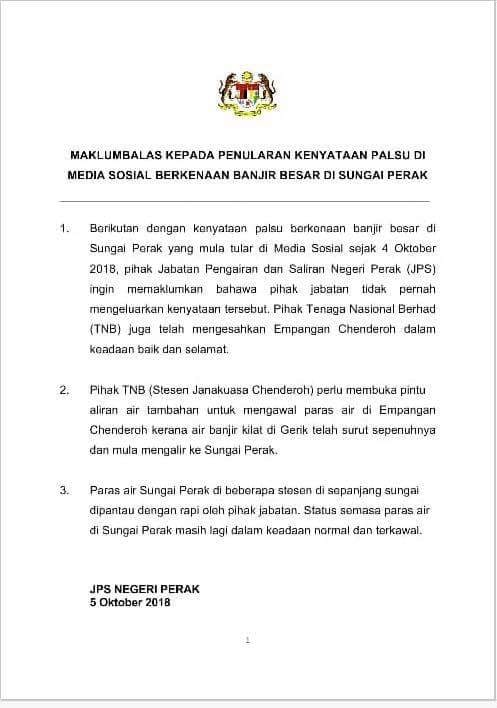 MAKLUMBALAS KEPADA PENULARAN KENYATAAN PALSU DI MEDIA SOSIAL BERKENAAN BANJIR BESAR DI SUNGAI PERAK

1. Berikutan dengan kenyataan palsu berkenaan banjir besar di Sungai Perak yang mula tular di Media Sosial sejak 4 Oktober 2018, pihak Jabatan Pengairan dan Saliran Negeri Perak (JPS) ingin memaklumkan bahawa pihak jabatan tidak pernah mengeluarkan kenyataan tersebut. Pihak Tenaga Nasional Berhad (TNB) juga telah mengesahkan Empangan Chenderoh dalam keadaan baik dan selamat.

2. Pihak TNB (Stesen Janakuasa Chenderoh) perlu membuka pintu aliran air tambahan untuk mengawal paras air di Empangan Chenderoh kerana air banjir kilat di Gerik telah surut sepenuhnya dan mula mengalir ke Sungai Perak.

3. Paras air Sungai Perak di beberapa stesen di sepanjang sungai dipantau dengan rapi oleh pihak jabatan. Status semasa paras air di Sungai Perak masih lagi dalam keadaan normal dan terkawal.

JPS NEGERI PERAK
5 Oktober 2018

1